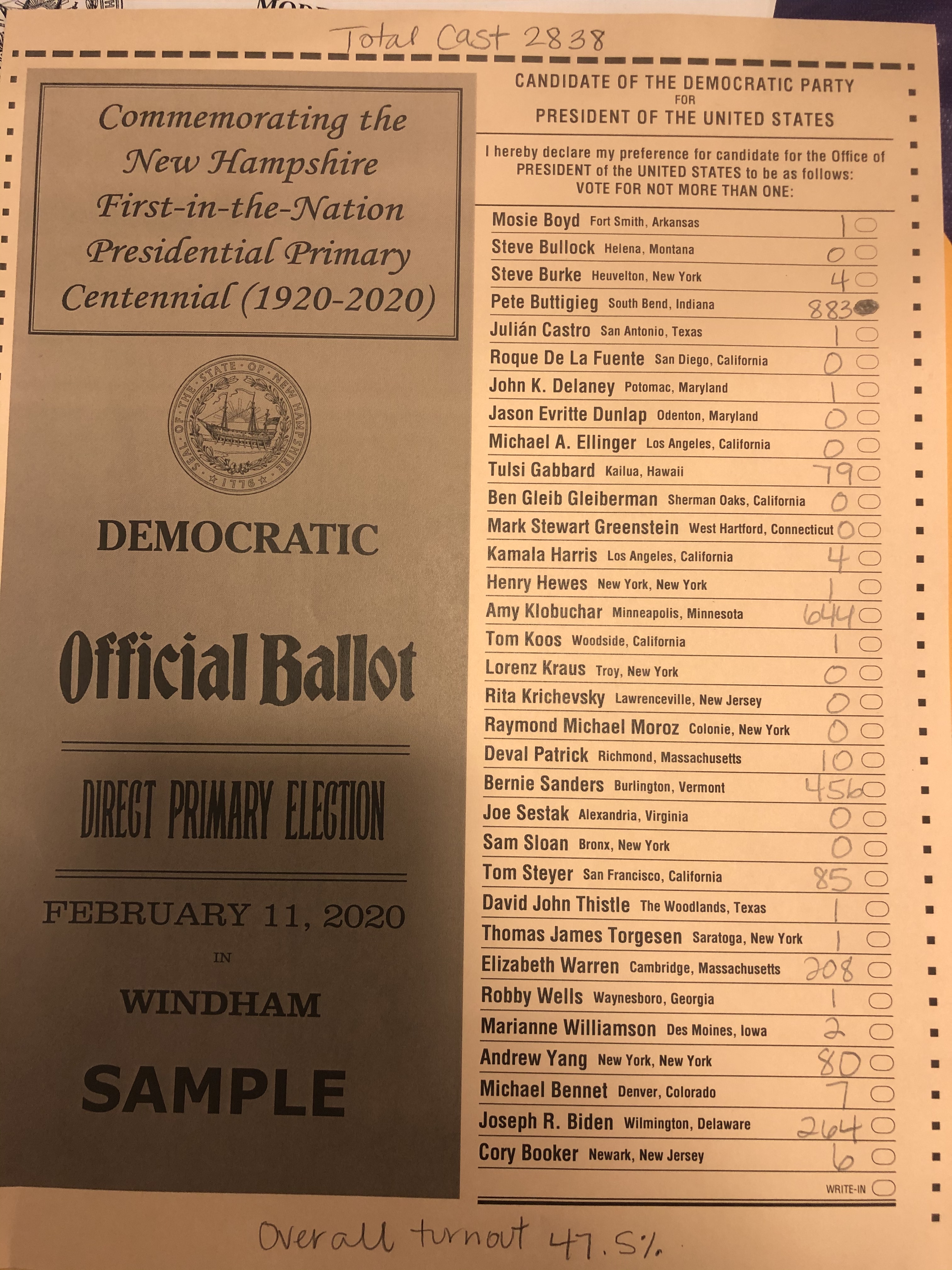 Total Cast 2838

Commemorating the New Hampshire First-in-the-Nation Presidential Primary Centennial (1920-2020)

SEAL OF THE STATE OF NEW HAMPSHIRE 1776

DEMOCRATIC

Official Ballot

DIRECT PRIMARY ELECTION

FEBRUARY 11, 2020

IN

WINDHAM

SAMPLE

CANDIDATE OF THE DEMOCRATIC PARTY
FOR
PRESIDENT OF THE UNITED STATES

I hereby declare my preference for candidate for the Office of PRESIDENT of the UNITED STATES to be as follows:
VOTE FOR NOT MORE THAN ONE:

Mosie Boyd Fort Smith, Arkansas 1
Steve Bullock Helena, Montana 0
Steve Burke Heuvelton, New York 4
Pete Buttigieg South Bend, Indiana 883
Julián Castro San Antonio, Texas 1
Roque De La Fuente San Diego, California 0
John K. Delaney Potomac, Maryland 1
Jason Evritte Dunlap Odenton, Maryland 0
Michael A. Ellinger Los Angeles, California 0
Tulsi Gabbard Kailua, Hawaii 79
Ben Gleib Gleiberman Sherman Oaks, California 0
Mark Stewart Greenstein West Hartford, Connecticut 0
Kamala Harris Los Angeles, California 4
Henry Hewes New York, New York 1
Amy Klobuchar Minneapolis, Minnesota 644
Tom Koos Woodside, California 1
Lorenz Kraus Troy, New York 0
Rita Krichevsky Lawrenceville, New Jersey 0
Raymond Michael Moroz Colonie, New York 0
Deval Patrick Richmond, Massachusetts 10
Bernie Sanders Burlington, Vermont 456
Joe Sestak Alexandria, Virginia 0
Sam Sloan Bronx, New York 0
Tom Steyer San Francisco, California 85
David John Thistle The Woodlands, Texas 1
Thomas James Torgesen Saratoga, New York 1
Elizabeth Warren Cambridge, Massachusetts 208
Robby Wells Waynesboro, Georgia 1
Marianne Williamson Des Moines, Iowa 2
Andrew Yang New York, New York 80
Michael Bennet Denver, Colorado 7
Joseph R. Biden Wilmington, Delaware 264
Cory Booker Newark, New Jersey 6
WRITE-IN

Overall turnout 47.5%